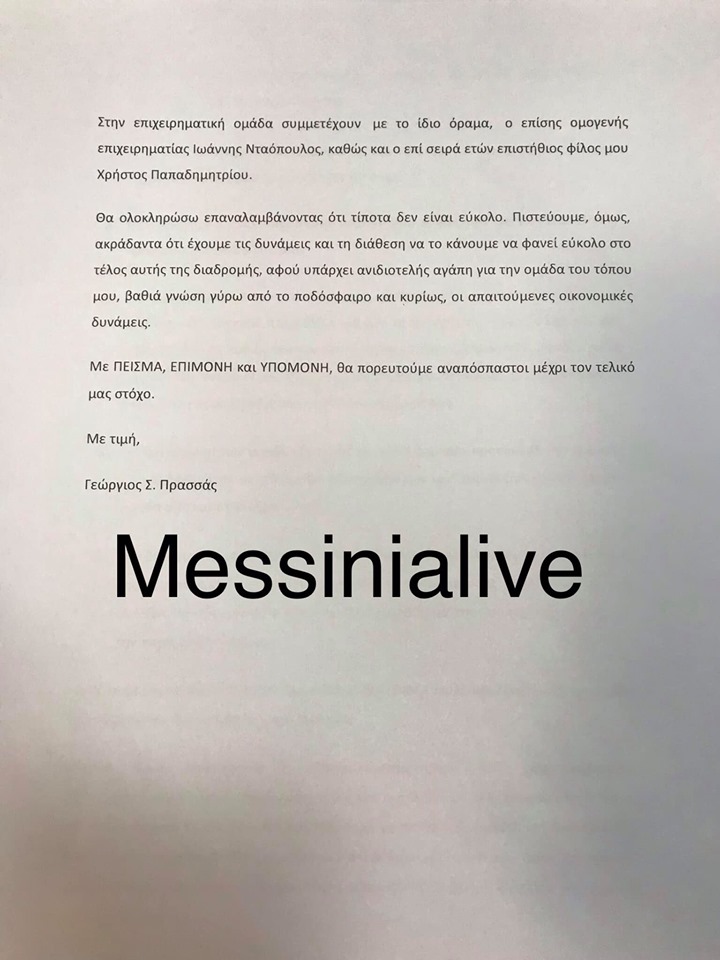 Στην επιχειρηματική ομάδα συμμετέχουν με το ίδιο όραμα, ο επίσης ομογενής επιχειρηματίας Ιωάννης Νταόπουλος, καθώς και ο επί σειρά ετών επιστήθιος φίλος μου Χρήστος Παπαδημητρίου.

Θα ολοκληρώσω επαναλαμβάνοντας ότι τίποτα δεν είναι εύκολο. Πιστεύουμε, όμως, ακράδαντα ότι έχουμε τις δυνάμεις και τη διάθεση να το κάνουμε να φανεί εύκολο στο τέλος αυτής της διαδρομής, αφού υπάρχει ανιδιοτελής αγάπη για την ομάδα του τόπου μου, βαθιά γνώση γύρω από το ποδόσφαιρο και κυρίως, οι απαιτούμενες οικονομικές δυνάμεις.

Με ΠΕΙΣΜΑ, ΕΠΙΜΟΝΗ και ΥΠΟΜΟΝΗ, θα πορευτούμε αναπόσπαστοι μέχρι τον τελικό μας στόχο.

Με τιμή,

Γεώργιος Σ. Πρασσάς

Messinialive